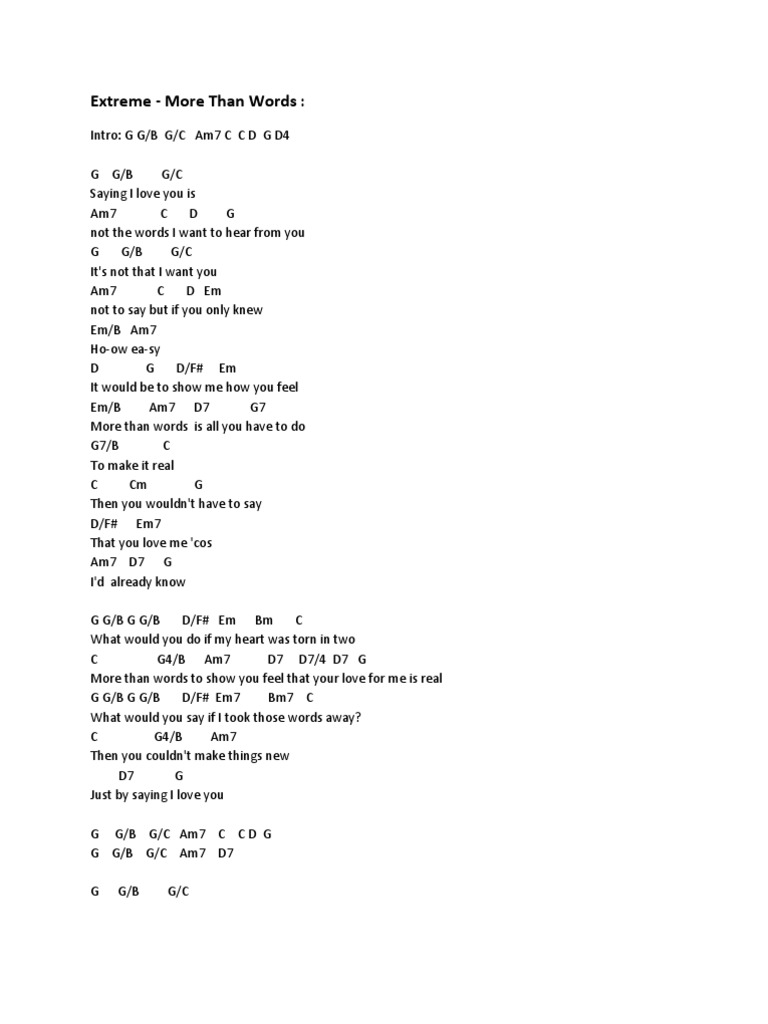 Extreme - More Than Words :

Intro: G G/B G/C Am7 C C D G D4

G G/B G/C
Saying I love you is
Am7 C D G
not the words I want to hear from you
G G/B G/C
It's not that I want you
Am7 C D Em
not to say but if you only knew
Em/B Am7
Ho-ow ea-sy
D G D/F# Em
It would be to show me how you feel
Em/B Am7 D7 G7
More than words is all you have to do
G7/B C
To make it real
C Cm G
Then you wouldn't have to say
D/F# Em7
That you love me 'cos
Am7 D7 G
I'd already know

G G/B G G/B D/F# Em Bm C
What would you do if my heart was torn in two
C G4/B Am7 D7 D7/4 D7 G
More than words to show you feel that your love for me is real
G G/B G G/B D/F# Em7 Bm7 C
What would you say if I took those words away?
C G4/B Am7
Then you couldn't make things new
D7 G
Just by saying I love you

G G/B G/C Am7 C C D G
G G/B G/C Am7 D7

G G/B G/C